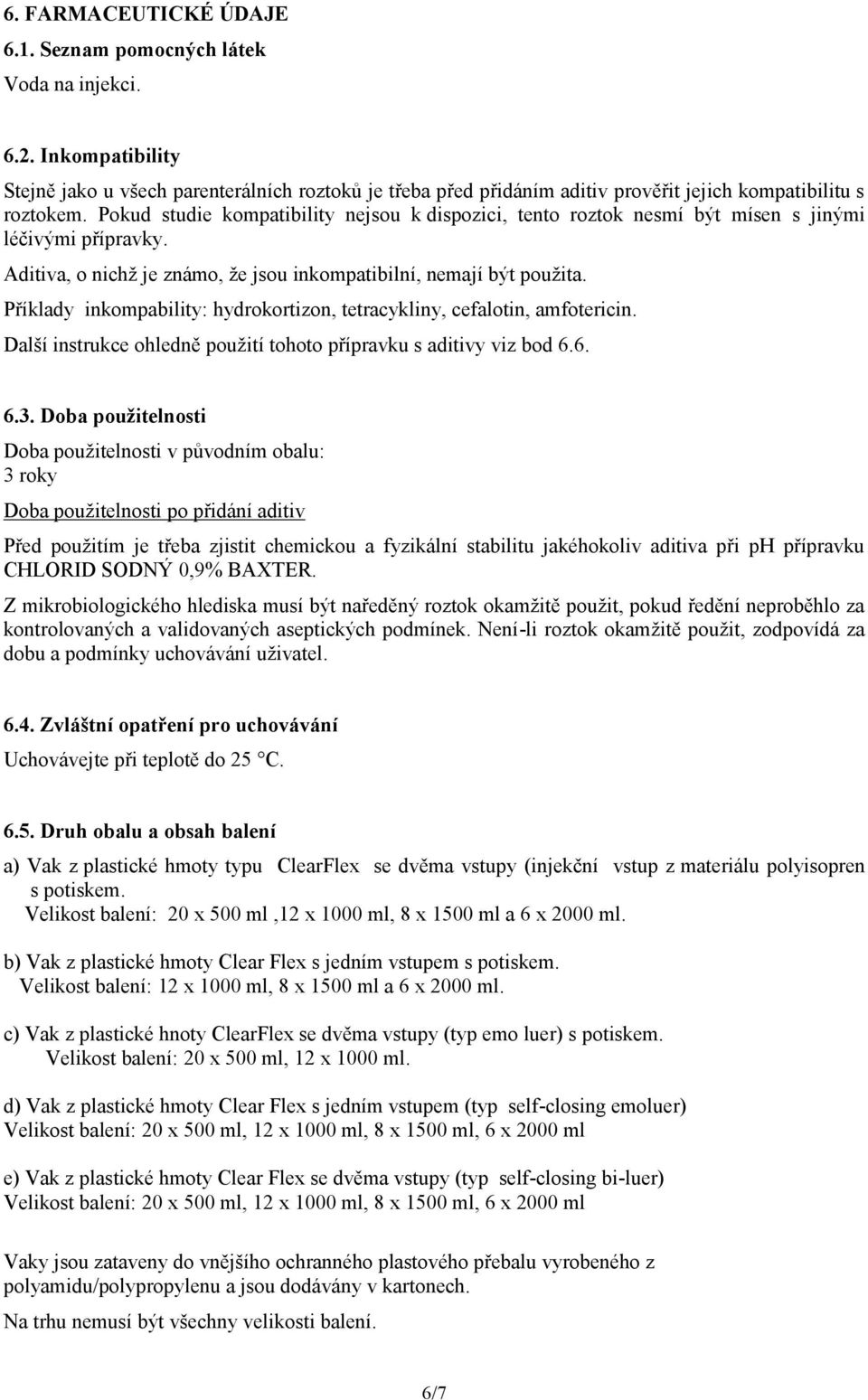 6. FARMACEUTICKÉ ÚDAJE
6.1. Seznam pomocných látek
Voda na injekci.

6.2. Inkompatibility
Stejně jako u všech parenterálních roztoků je třeba před přidáním aditiv prověřit jejich kompatibilitu s roztokem. Pokud studie kompatibility nejsou k dispozici, tento roztok nesmí být mísen s jinými léčivými přípravky.
Aditiva, o nichž je známo, že jsou inkompatibilní, nemají být použita.
Příklady inkompability: hydrokortizon, tetracykliny, cefalotin, amfotericin.
Další instrukce ohledně použití tohoto přípravku s aditivy viz bod 6.6.

6.3. Doba použitelnosti
Doba použitelnosti v původním obalu:
3 roky
Doba použitelnosti po přidání aditiv
Před použitím je třeba zjistit chemickou a fyzikální stabilitu jakéhokoliv aditiva při pH přípravku CHLORID SODNÝ 0,9% BAXTER.
Z mikrobiologického hlediska musí být naředěný roztok okamžitě použit, pokud ředění neproběhlo za kontrolovaných a validovaných aseptických podmínek. Není-li roztok okamžitě použit, zodpovídá za dobu a podmínky uchovávání uživatel.

6.4. Zvláštní opatření pro uchovávání
Uchovávejte při teplotě do 25 °C.

6.5. Druh obalu a obsah balení
a) Vak z plastické hmoty typu ClearFlex se dvěma vstupy (injekční vstup z materiálu polyisopren s potiskem.
Velikost balení: 20 x 500 ml ,12 x 1000 ml, 8 x 1500 ml a 6 x 2000 ml.

b) Vak z plastické hmoty Clear Flex s jedním vstupem s potiskem.
Velikost balení: 12 x 1000 ml, 8 x 1500 ml a 6 x 2000 ml.

c) Vak z plastické hnoty ClearFlex se dvěma vstupy (typ emo luer) s potiskem.
Velikost balení: 20 x 500 ml, 12 x 1000 ml.

d) Vak z plastické hmoty Clear Flex s jedním vstupem (typ self-closing emoluer)
Velikost balení: 20 x 500 ml, 12 x 1000 ml, 8 x 1500 ml, 6 x 2000 ml

e) Vak z plastické hmoty Clear Flex se dvěma vstupy (typ self-closing bi-luer)
Velikost balení: 20 x 500 ml, 12 x 1000 ml, 8 x 1500 ml, 6 x 2000 ml

Vaky jsou zataveny do vnějšího ochranného plastového přebalu vyrobeného z polyamidu/polypropylenu a jsou dodávány v kartonech.
Na trhu nemusí být všechny velikosti balení.

6/7